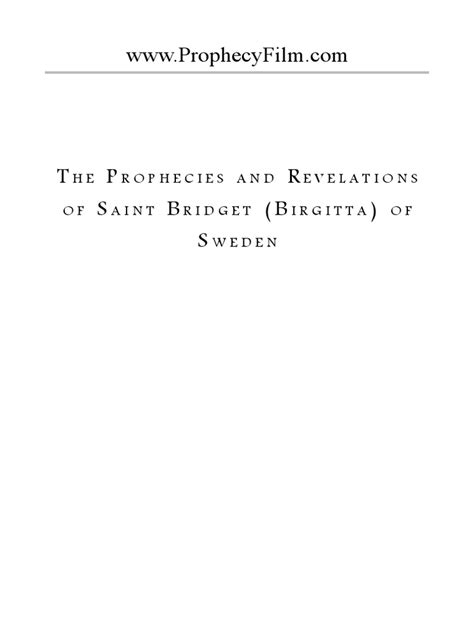 www.ProphecyFilm.com

The Prophecies and Revelations of Saint Bridget (Birgitta) of Sweden